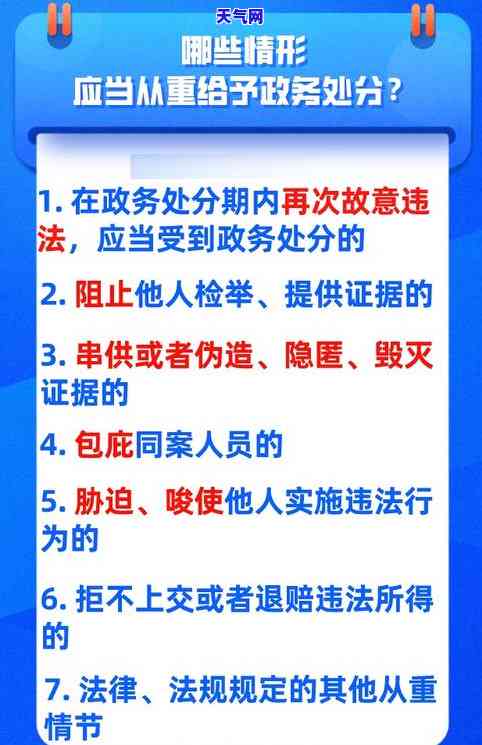 天气网

哪些情形
应当从重给予政务处分？

1. 在政务处分期内再次故意违法，应当受到政务处分的

2. 阻止他人检举、提供证据的

3. 串供或者伪造、隐匿、毁灭证据的

4. 包庇同案人员的

5. 胁迫、唆使他人实施违法行为的

6. 拒不上交或者退赔违法所得的

7. 法律、法规规定的其他从重情节